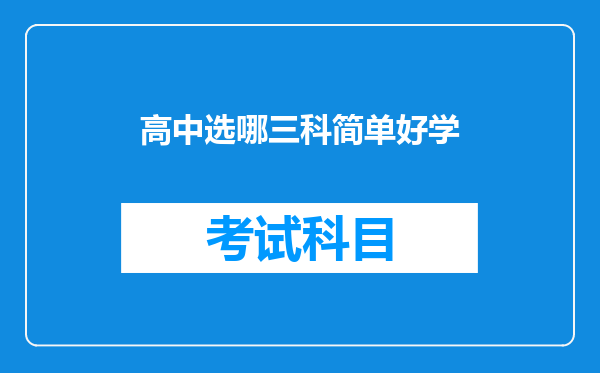 高中选哪三科简单好学

考试科目